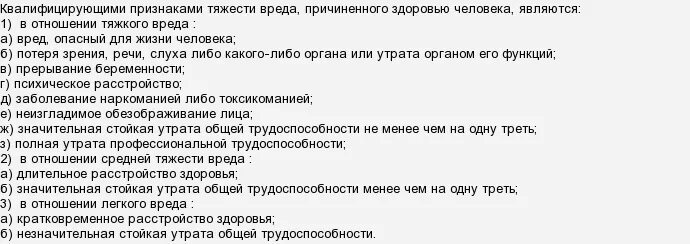 Квалифицирующими признаками тяжести вреда, причиненного здоровью человека, являются:
1)  в отношении тяжкого вреда :
а) вред, опасный для жизни человека;
б) потеря зрения, речи, слуха либо какого-либо органа или утрата органом его функций;
в) прерывание беременности;
г) психическое расстройство;
д) заболевание наркоманией либо токсикоманией;
е) неизгладимое обезображивание лица;
ж) значительная стойкая утрата общей трудоспособности не менее чем на одну треть;
з) полная утрата профессиональной трудоспособности;
2)  в отношении средней тяжести вреда :
а) длительное расстройство здоровья;
б) значительная стойкая утрата общей трудоспособности менее чем на одну треть;
3)  в отношении легкого вреда :
а) кратковременное расстройство здоровья;
б) незначительная стойкая утрата общей трудоспособности.